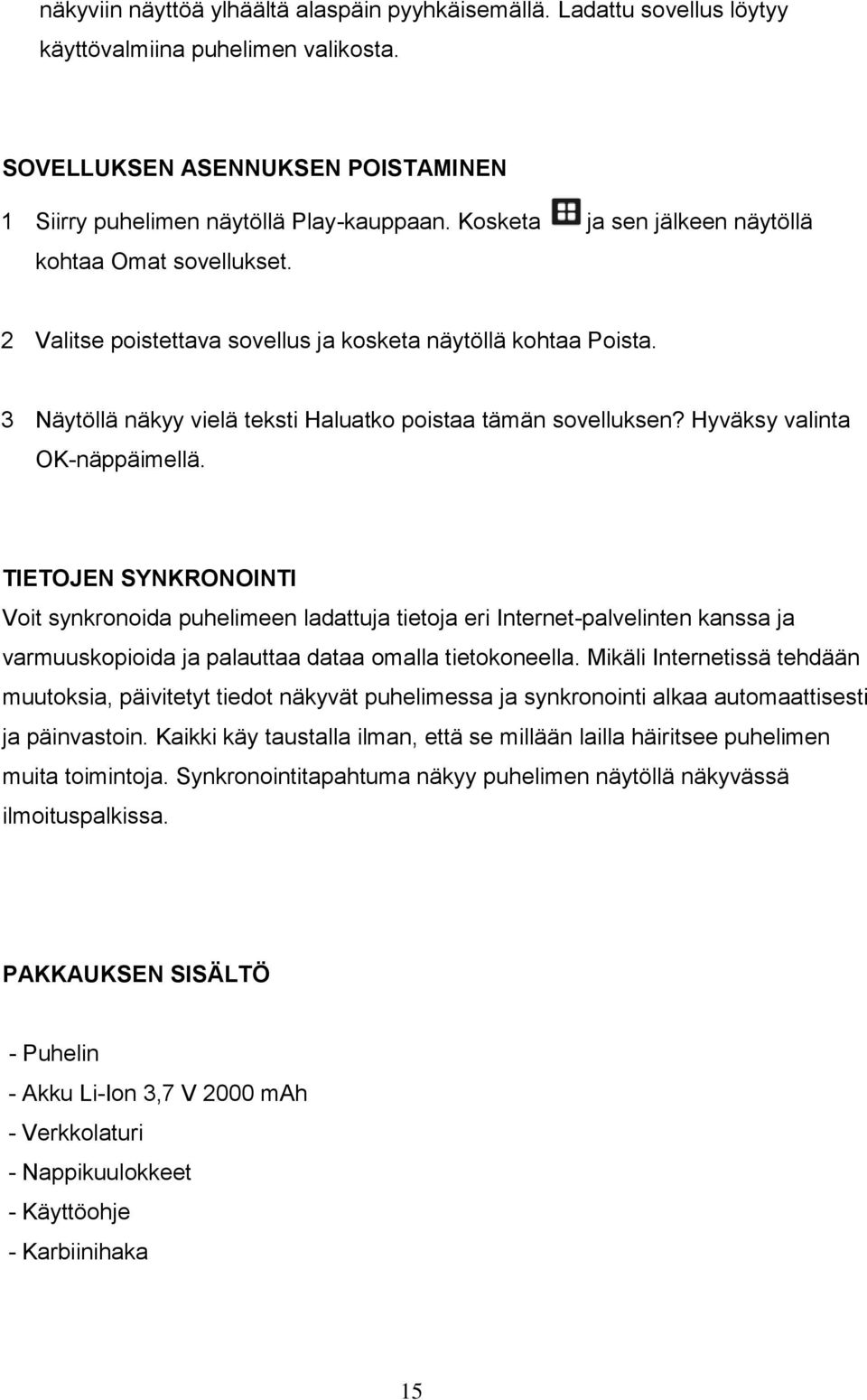 näkyviin näyttöä ylhäältä alaspäin pyyhkäisemällä. Ladattu sovellus löytyy käyttövalmiina puhelimen valikosta.

SOVELLUKSEN ASENNUKSEN POISTAMINEN

1 Siirry puhelimen näytöllä Play-kauppaan. Kosketa ja sen jälkeen näytöllä kohtaa Omat sovellukset.

2 Valitse poistettava sovellus ja kosketa näytöllä kohtaa Poista.

3 Näytöllä näkyy vielä teksti Haluatko poistaa tämän sovelluksen? Hyväksy valinta OK-näppäimellä.

TIETOJEN SYNKRONOINTI

Voit synkronoida puhelimeen ladattuja tietoja eri Internet-palvelinten kanssa ja varmuuskopioida ja palauttaa dataa omalla tietokoneella. Mikäli Internetissä tehdään muutoksia, päivitetyt tiedot näkyvät puhelimessa ja synkronointi alkaa automaattisesti ja päinvastoin. Kaikki käy taustalla ilman, että se millään lailla häiritsee puhelimen muita toimintoja. Synkronointitapahtuma näkyy puhelimen näytöllä näkyvässä ilmoituspalkissa.

PAKKAUKSEN SISÄLTÖ

- Puhelin
- Akku Li-Ion 3,7 V 2000 mAh
- Verkkolaturi
- Nappikuulokkeet
- Käyttöohje
- Karbiinihaka

15